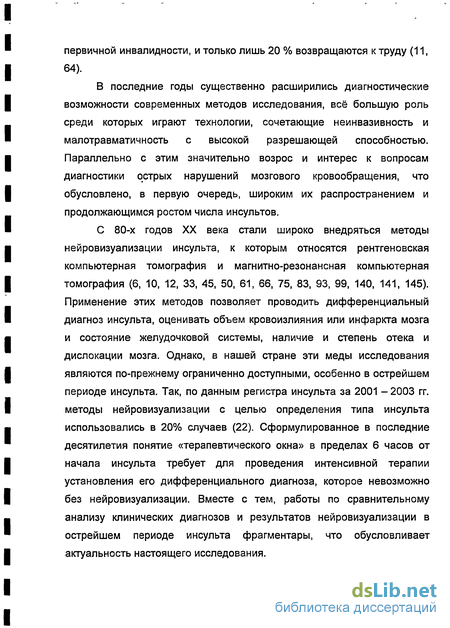 первичной инвалидности, и только лишь 20 % возвращаются к труду (11, 64).

В последние годы существенно расширились диагностические возможности современных методов исследования, всё большую роль среди которых играют технологии, сочетающие неинвазивность и малотравматичность с высокой разрешающей способностью. Параллельно с этим значительно возрос и интерес к вопросам диагностики острых нарушений мозгового кровообращения, что обусловлено, в первую очередь, широким их распространением и продолжающимся ростом числа инсультов.

С 80-х годов XX века стали широко внедряться методы нейровизуализации инсульта, к которым относятся рентгеновская компьютерная томография и магнитно-резонансная компьютерная томография (6, 10, 12, 33, 45, 50, 61, 66, 75, 83, 93, 99, 140, 141, 145). Применение этих методов позволяет проводить дифференциальный диагноз инсульта, оценивать объем кровоизлияния или инфаркта мозга и состояние желудочковой системы, наличие и степень отека и дислокации мозга. Однако, в нашей стране эти меды исследования являются по-прежнему ограниченно доступными, особенно в острейшем периоде инсульта. Так, по данным регистра инсульта за 2001 – 2003 гг. методы нейровизуализации с целью определения типа инсульта использовались в 20% случаев (22). Сформулированное в последние десятилетия понятие «терапевтического окна» в пределах 6 часов от начала инсульта требует для проведения интенсивной терапии установления его дифференциального диагноза, которое невозможно без нейровизуализации. Вместе с тем, работы по сравнительному анализу клинических диагнозов и результатов нейровизуализации в острейшем периоде инсульта фрагментары, что обусловливает актуальность настоящего исследования.

dsLib.net
библиотека диссертаций